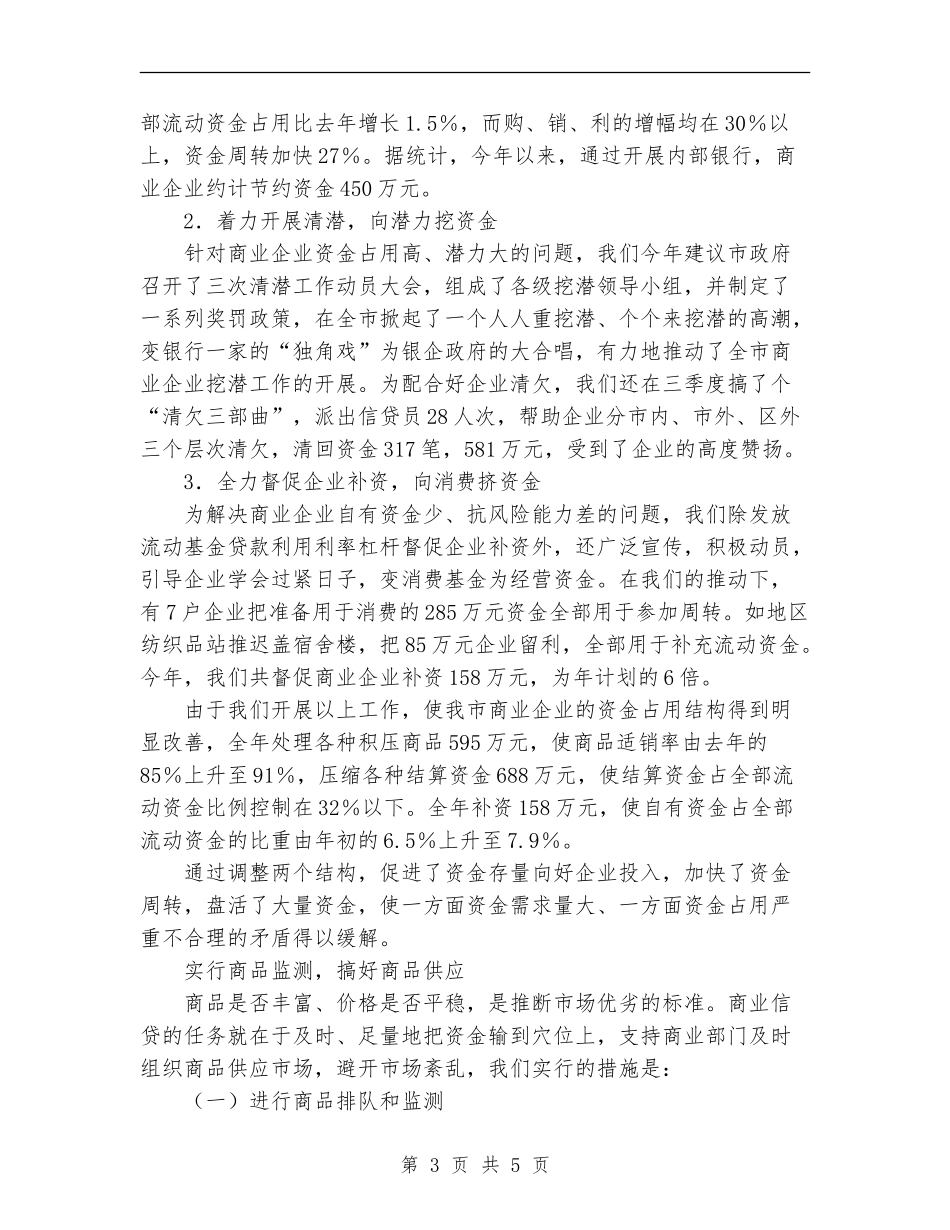 部流动资金占用比去年增长1.5%，而购、销、利的增幅均在30%以上，资金周转加快27%。据统计，今年以来，通过开展内部银行，商业企业约计节约资金450万元。

2．着力开展清潜，向潜力挖资金

针对商业企业资金占用高、潜力大的问题，我们今年建议市政府召开了三次清潜工作动员大会，组成了各级挖潜领导小组，并制定了一系列奖罚政策，在全市掀起了一个人人重挖潜、个个来挖潜的高潮，变银行一家的“独角戏”为银企政府的大合唱，有力地推动了全市商业企业挖潜工作的开展。为配合好企业清欠，我们还在三季度搞了个“清欠三部曲”，派出信贷员28人次，帮助企业分市内、市外、区外三个层次清欠，清回资金317笔，581万元，受到了企业的高度赞扬。

3．全力督促企业补资，向消费挤资金

为解决商业企业自有资金少、抗风险能力差的问题，我们除发放流动基金贷款利用利率杠杆督促企业补资外，还广泛宣传，积极动员，引导企业学会过紧日子，变消费基金为经营资金。在我们的推动下，有7户企业把准备用于消费的285万元资金全部用于参加周转。如地区纺织品站推迟盖宿舍楼，把85万元企业留利，全部用于补充流动资金。今年，我们共督促商业企业补资158万元，为年计划的6倍。

由于我们开展以上工作，使我市商业企业的资金占用结构得到明显改善，全年处理各种积压商品595万元，使商品适销率由去年的85%上升至91%，压缩各种结算资金688万元，使结算资金占全部流动资金比例控制在32%以下。全年补资158万元，使自有资金占全部流动资金的比重由年初的6.5%上升至7.9%。

通过调整两个结构，促进了资金存量向好企业投入，加快了资金周转，盘活了大量资金，使一方面资金需求量大、一方面资金占用严重不合理的矛盾得以缓解。

实行商品监测，搞好商品供应

商品是否丰富、价格是否平稳，是推断市场优劣的标准。商业信贷的任务就在于及时、足量地把资金输到穴位上，支持商业部门及时组织商品供应市场，避开市场紊乱，我们实行的措施是：

（一）进行商品排队和监测

第 3 页 共 5 页